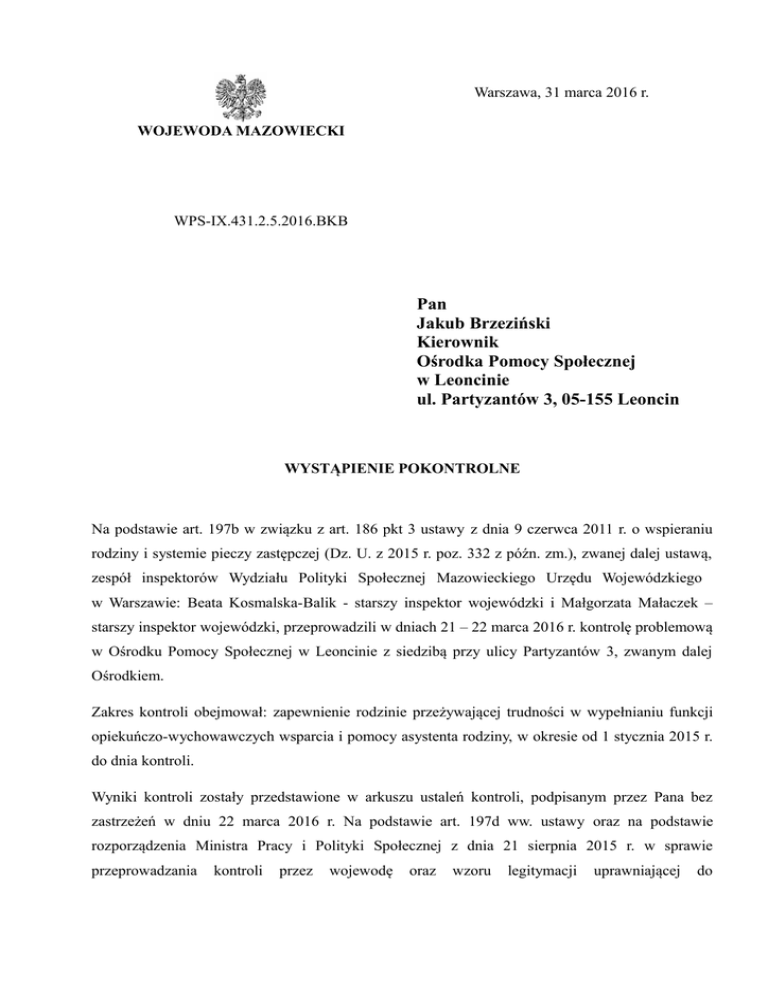 Warszawa, 31 marca 2016 r.

WOJEWODA MAZOWIECKI

WPS-IX.431.2.5.2016.BKB

Pan
Jakub Brzeziński
Kierownik
Ośrodka Pomocy Społecznej
w Leoncinie
ul. Partyzantów 3, 05-155 Leoncin

WYSTĄPIENIE POKONTROLNE

Na podstawie art. 197b w związku z art. 186 pkt 3 ustawy z dnia 9 czerwca 2011 r. o wspieraniu rodziny i systemie pieczy zastępczej (Dz. U. z 2015 r. poz. 332 z późn. zm.), zwanej dalej ustawą, zespół inspektorów Wydziału Polityki Społecznej Mazowieckiego Urzędu Wojewódzkiego w Warszawie: Beata Kosmalska-Balik - starszy inspektor wojewódzki i Małgorzata Małaczek – starszy inspektor wojewódzki, przeprowadzili w dniach 21 – 22 marca 2016 r. kontrolę problemową w Ośrodku Pomocy Społecznej w Leoncinie z siedzibą przy ulicy Partyzantów 3, zwanym dalej Ośrodkiem.

Zakres kontroli obejmował: zapewnienie rodzinie przeżywającej trudności w wypełnianiu funkcji opiekuńczo-wychowawczych wsparcia i pomocy asystenta rodziny, w okresie od 1 stycznia 2015 r. do dnia kontroli.

Wyniki kontroli zostały przedstawione w arkuszu ustaleń kontroli, podpisanym przez Pana bez zastrzeżeń w dniu 22 marca 2016 r. Na podstawie art. 197d ww. ustawy oraz na podstawie rozporządzenia Ministra Pracy i Polityki Społecznej z dnia 21 sierpnia 2015 r. w sprawie przeprowadzania kontroli przez wojewodę oraz wzoru legitymacji uprawniającej do